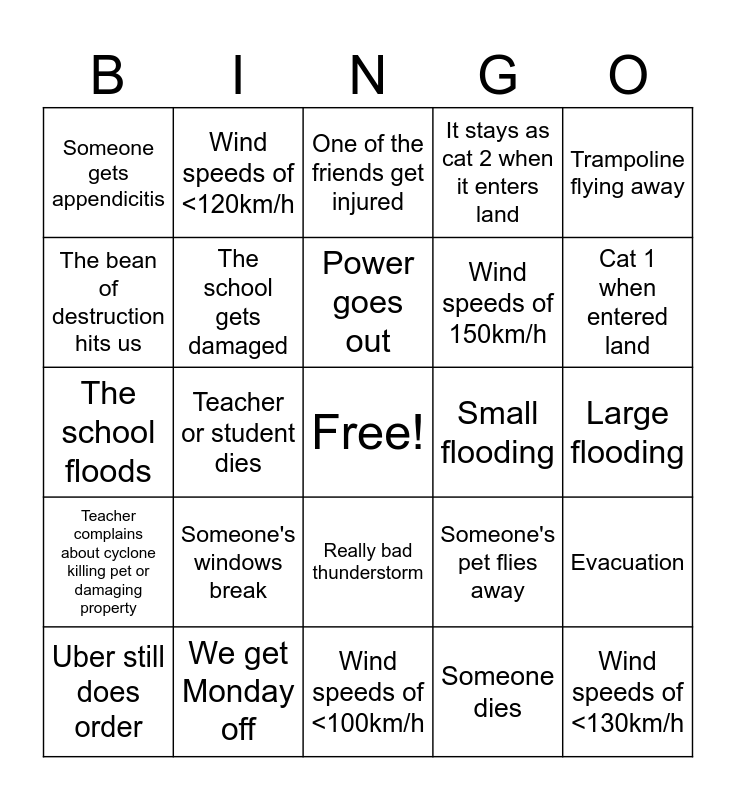 | B | I | N | G | O |
|---|---|---|---|---|
| Someone gets appendicitis | Wind speeds of <120km/h | One of the friends get injured | It stays as cat 2 when it enters land | Trampoline flying away |
| The bean of destruction hits us | The school gets damaged | Power goes out | Wind speeds of 150km/h | Cat 1 when entered land |
| The school floods | Teacher or student dies | Free! | Small flooding | Large flooding |
| Teacher complains about cyclone killing pet or damaging property | Someone's windows break | Really bad thunderstorm | Someone's pet flies away | Evacuation |
| Uber still does order | We get Monday off | Wind speeds of <100km/h | Someone dies | Wind speeds of <130km/h |